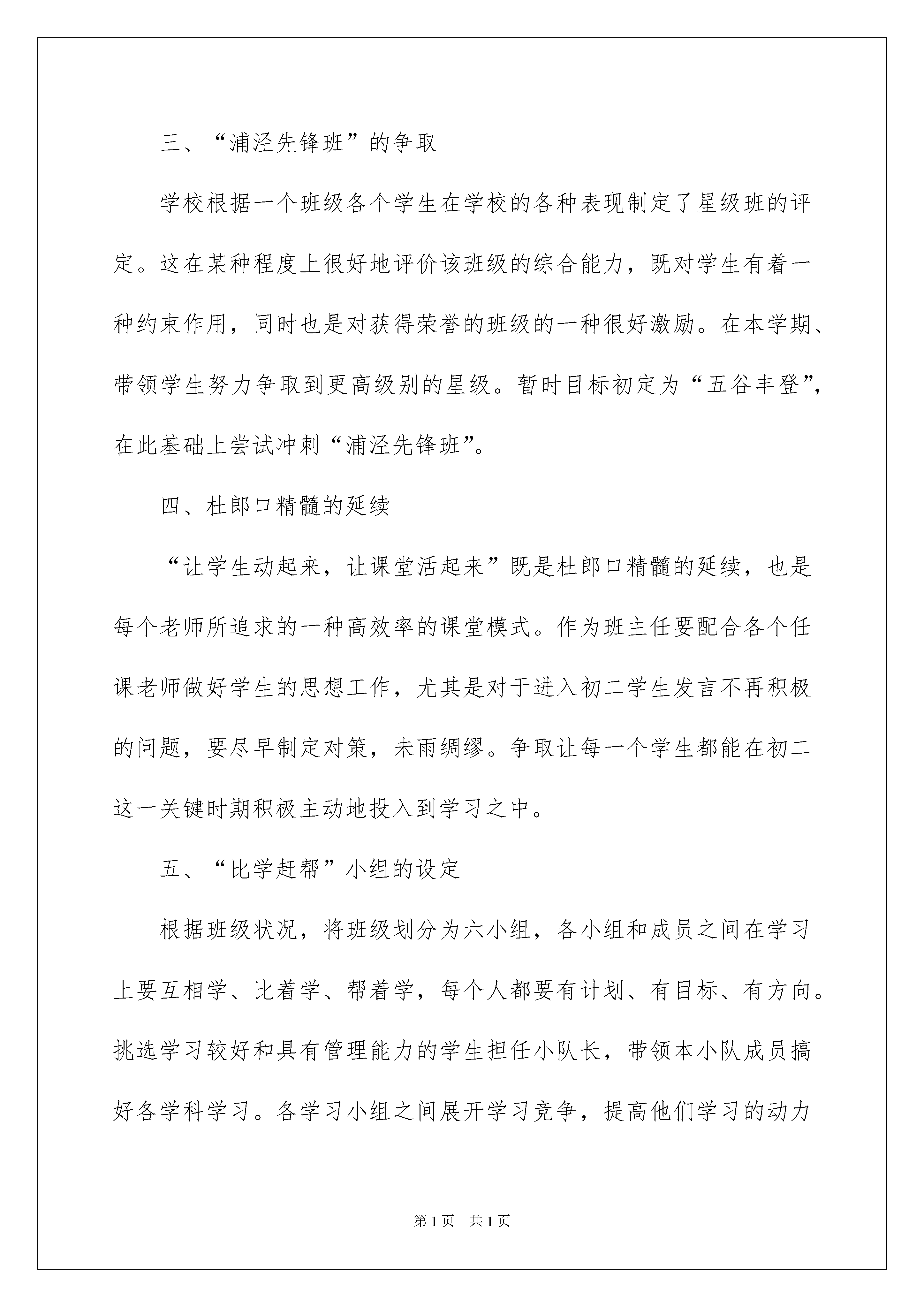 三、“浦泾先锋班”的争取

学校根据一个班级各个学生在学校的各种表现制定了星级班的评定。这在某种程度上很好地评价该班级的综合能力，既对学生有着一种约束作用，同时也是对获得荣誉的班级的一种很好激励。在本学期、带领学生努力争取到更高级别的星级。暂时目标初定为“五谷丰登”，在此基础上尝试冲刺“浦泾先锋班”。

四、杜郎口精髓的延续

“让学生动起来，让课堂活起来”既是杜郎口精髓的延续，也是每个老师所追求的一种高效率的课堂模式。作为班主任要配合各个任课老师做好学生的思想工作，尤其是对于进入初二学生发言不再积极的问题，要尽早制定对策，未雨绸缪。争取让每一个学生都能在初二这一关键时期积极主动地投入到学习之中。

五、“比学赶帮”小组的设定

根据班级状况，将班级划分为六小组，各小组和成员之间在学习上要互相学、比着学、帮着学，每个人都要有计划、有目标、有方向。挑选学习较好和具有管理能力的学生担任小队长，带领本小队成员搞好各学科学习。各学习小组之间展开学习竞争，提高他们学习的动力

第1页　共1页